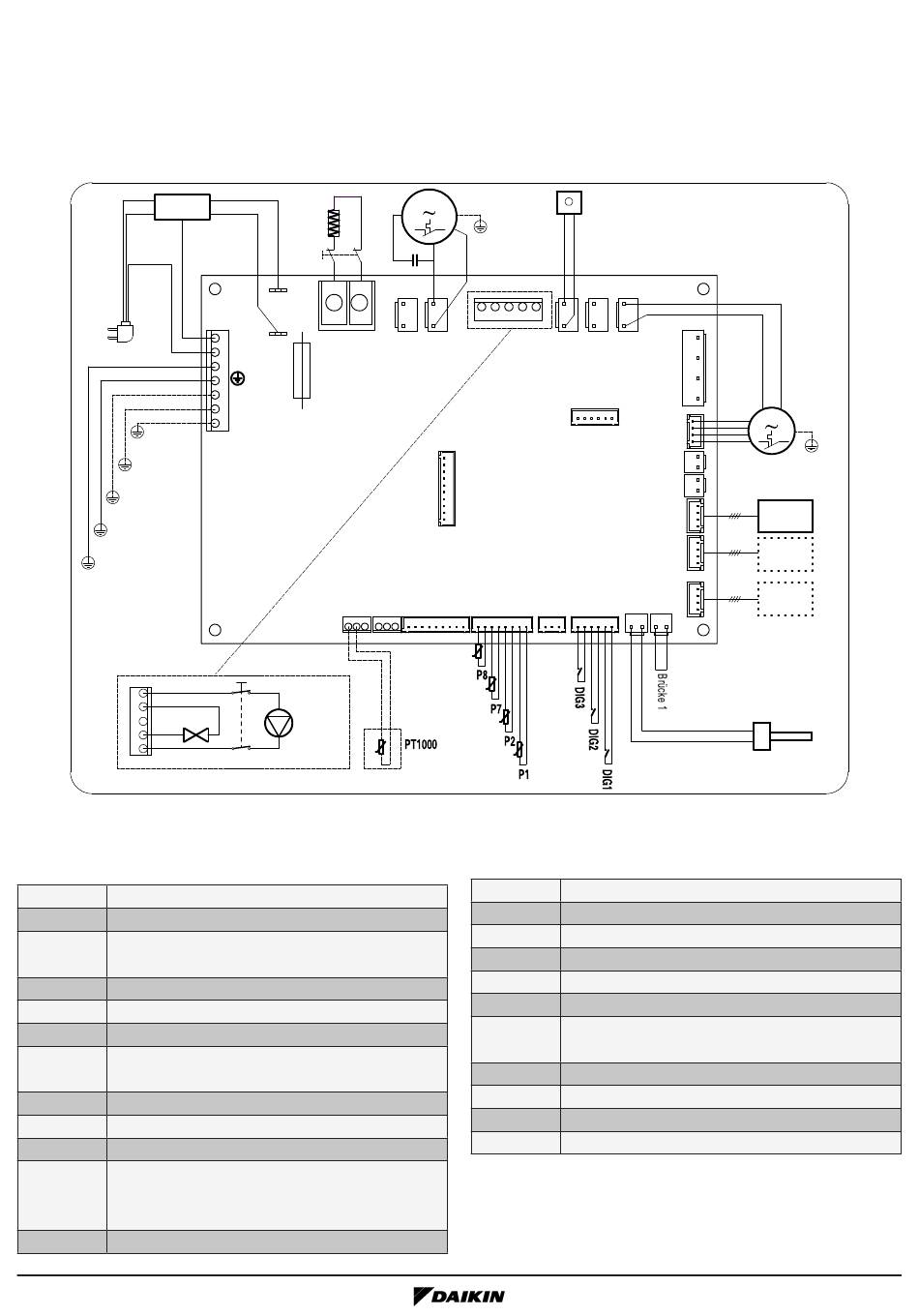 P8
P7
P2
P1
PT1000
DIG3
DIG2
DIG1
Brücke 1

DAIKIN